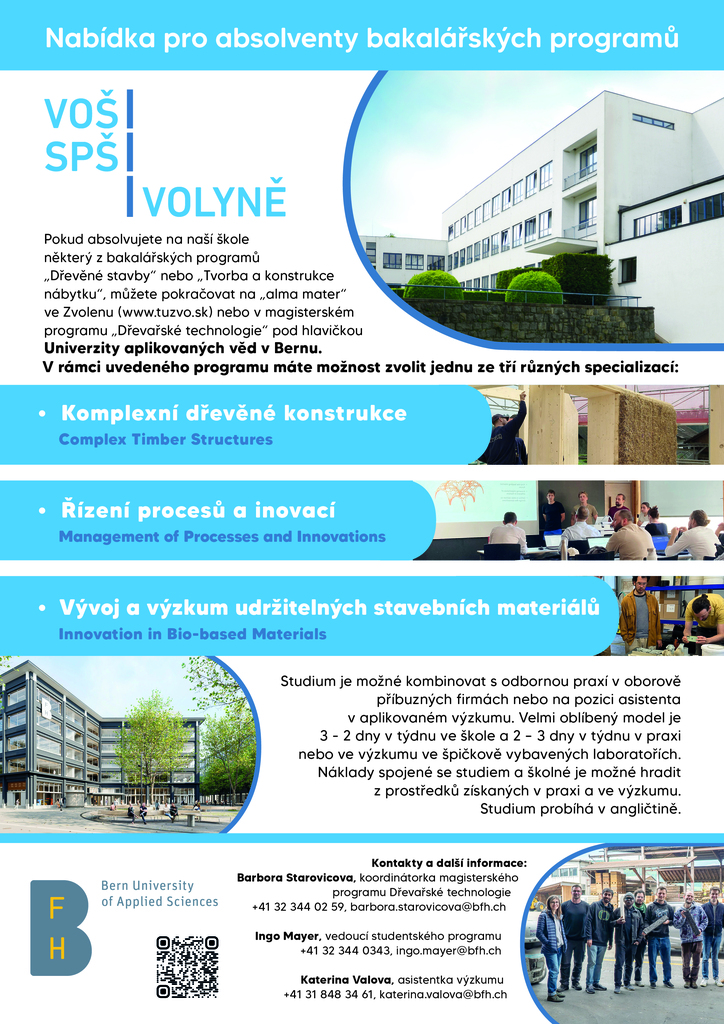 Nabídka pro absolventy bakalářských programů

VOŠ
SPŠ
VOLYNĚ

Pokud absolvujete na naší škole některý z bakalářských programů „Dřevěné stavby" nebo „Tvorba a konstrukce nábytku", můžete pokračovat na „alma mater" ve Zvolenu (www.tuzvo.sk) nebo v magisterském programu „Dřevařské technologie" pod hlavičkou **Univerzity aplikovaných věd v Bernu.**
**V rámci uvedeného programu máte možnost zvolit jednu ze tří různých specializací:**

• Komplexní dřevěné konstrukce
Complex Timber Structures

• Řízení procesů a inovací
Management of Processes and Innovations

• Vývoj a výzkum udržitelných stavebních materiálů
Innovation in Bio-based Materials

Studium je možné kombinovat s odbornou praxí v oborově příbuzných firmách nebo na pozici asistenta v aplikovaném výzkumu. Velmi oblíbený model je 3 - 2 dny v týdnu ve škole a 2 - 3 dny v týdnu v praxi nebo ve výzkumu ve špičkově vybavených laboratořích. Náklady spojené se studiem a školné je možné hradit z prostředků získaných v praxi a ve výzkumu. Studium probíhá v angličtině.

F
H
Bern University of Applied Sciences

Kontakty a další informace:
Barbora Starovicova, koordinátorka magisterského programu Dřevařské technologie
+41 32 344 02 59, barbora.starovicova@bfh.ch

Ingo Mayer, vedoucí studentského programu
+41 32 344 0343, ingo.mayer@bfh.ch

Katerina Valova, asistentka výzkumu
+41 31 848 34 61, katerina.valova@bfh.ch